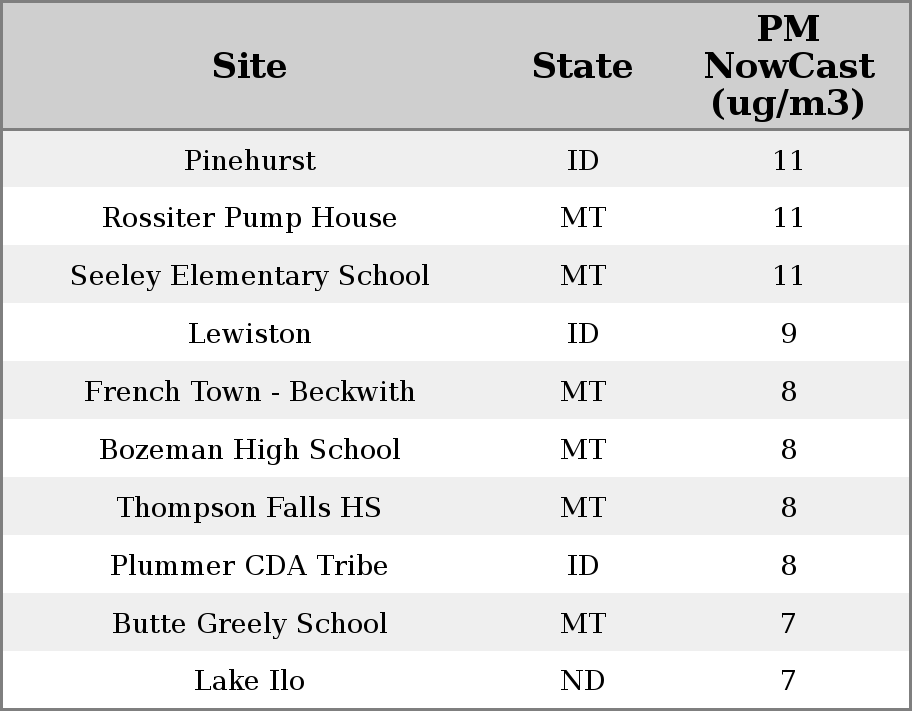 | Site | State | PM NowCast (ug/m3) |
|---|---|---|
| Pinehurst | ID | 11 |
| Rossiter Pump House | MT | 11 |
| Seeley Elementary School | MT | 11 |
| Lewiston | ID | 9 |
| French Town - Beckwith | MT | 8 |
| Bozeman High School | MT | 8 |
| Thompson Falls HS | MT | 8 |
| Plummer CDA Tribe | ID | 8 |
| Butte Greely School | MT | 7 |
| Lake Ilo | ND | 7 |